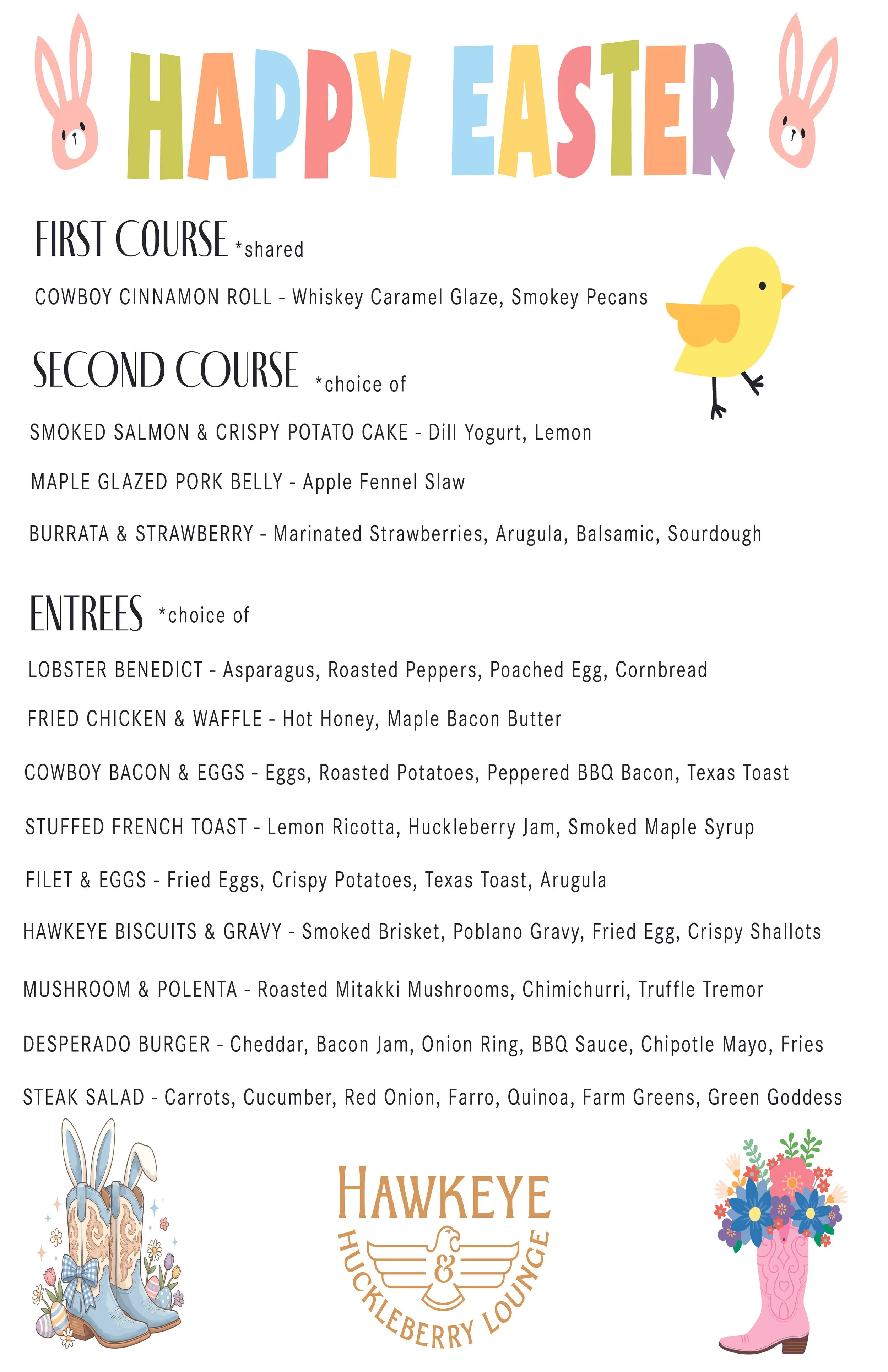 HAPPY EASTER

FIRST COURSE *shared

COWBOY CINNAMON ROLL - Whiskey Caramel Glaze, Smokey Pecans

SECOND COURSE *choice of

SMOKED SALMON & CRISPY POTATO CAKE - Dill Yogurt, Lemon

MAPLE GLAZED PORK BELLY - Apple Fennel Slaw

BURRATA & STRAWBERRY - Marinated Strawberries, Arugula, Balsamic, Sourdough

ENTREES *choice of

LOBSTER BENEDICT - Asparagus, Roasted Peppers, Poached Egg, Cornbread

FRIED CHICKEN & WAFFLE - Hot Honey, Maple Bacon Butter

COWBOY BACON & EGGS - Eggs, Roasted Potatoes, Peppered BBQ Bacon, Texas Toast

STUFFED FRENCH TOAST - Lemon Ricotta, Huckleberry Jam, Smoked Maple Syrup

FILET & EGGS - Fried Eggs, Crispy Potatoes, Texas Toast, Arugula

HAWKEYE BISCUITS & GRAVY - Smoked Brisket, Poblano Gravy, Fried Egg, Crispy Shallots

MUSHROOM & POLENTA - Roasted Mitakki Mushrooms, Chimichurri, Truffle Tremor

DESPERADO BURGER - Cheddar, Bacon Jam, Onion Ring, BBQ Sauce, Chipotle Mayo, Fries

STEAK SALAD - Carrots, Cucumber, Red Onion, Farro, Quinoa, Farm Greens, Green Goddess

HAWKEYE & HUCKLEBERRY LOUNGE